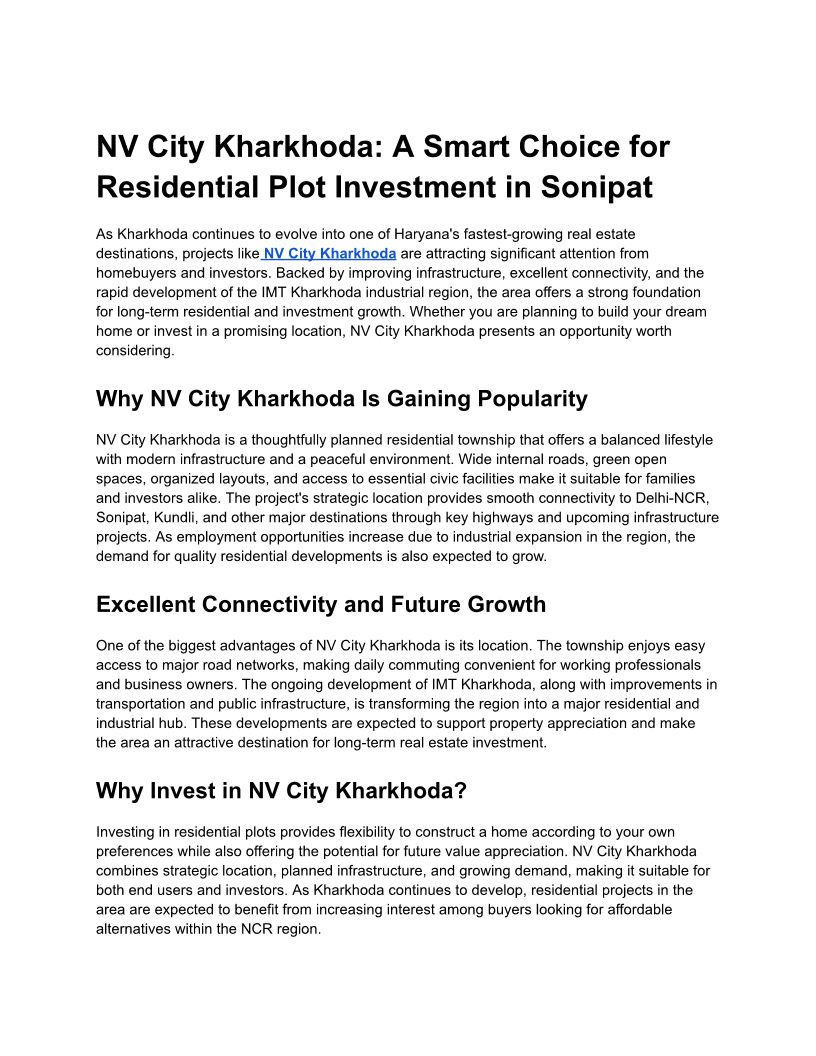 NV City Kharkhoda: A Smart Choice for Residential Plot Investment in Sonipat

As Kharkhoda continues to evolve into one of Haryana's fastest-growing real estate destinations, projects like NV City Kharkhoda are attracting significant attention from homebuyers and investors. Backed by improving infrastructure, excellent connectivity, and the rapid development of the IMT Kharkhoda industrial region, the area offers a strong foundation for long-term residential and investment growth. Whether you are planning to build your dream home or invest in a promising location, NV City Kharkhoda presents an opportunity worth considering.

Why NV City Kharkhoda Is Gaining Popularity

NV City Kharkhoda is a thoughtfully planned residential township that offers a balanced lifestyle with modern infrastructure and a peaceful environment. Wide internal roads, green open spaces, organized layouts, and access to essential civic facilities make it suitable for families and investors alike. The project's strategic location provides smooth connectivity to Delhi-NCR, Sonipat, Kundli, and other major destinations through key highways and upcoming infrastructure projects. As employment opportunities increase due to industrial expansion in the region, the demand for quality residential developments is also expected to grow.

Excellent Connectivity and Future Growth

One of the biggest advantages of NV City Kharkhoda is its location. The township enjoys easy access to major road networks, making daily commuting convenient for working professionals and business owners. The ongoing development of IMT Kharkhoda, along with improvements in transportation and public infrastructure, is transforming the region into a major residential and industrial hub. These developments are expected to support property appreciation and make the area an attractive destination for long-term real estate investment.

Why Invest in NV City Kharkhoda?

Investing in residential plots provides flexibility to construct a home according to your own preferences while also offering the potential for future value appreciation. NV City Kharkhoda combines strategic location, planned infrastructure, and growing demand, making it suitable for both end users and investors. As Kharkhoda continues to develop, residential projects in the area are expected to benefit from increasing interest among buyers looking for affordable alternatives within the NCR region.